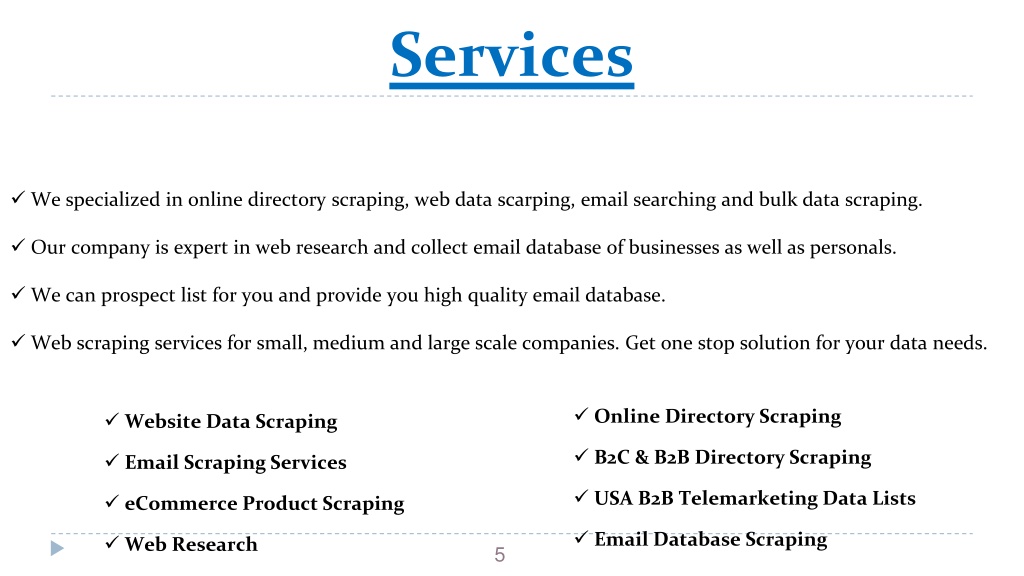 Services

✓ We specialized in online directory scraping, web data scarping, email searching and bulk data scraping.

✓ Our company is expert in web research and collect email database of businesses as well as personals.

✓ We can prospect list for you and provide you high quality email database.

✓ Web scraping services for small, medium and large scale companies. Get one stop solution for your data needs.

✓ Website Data Scraping

✓ Email Scraping Services

✓ eCommerce Product Scraping

✓ Web Research

✓ Online Directory Scraping

✓ B2C & B2B Directory Scraping

✓ USA B2B Telemarketing Data Lists

✓ Email Database Scraping

5